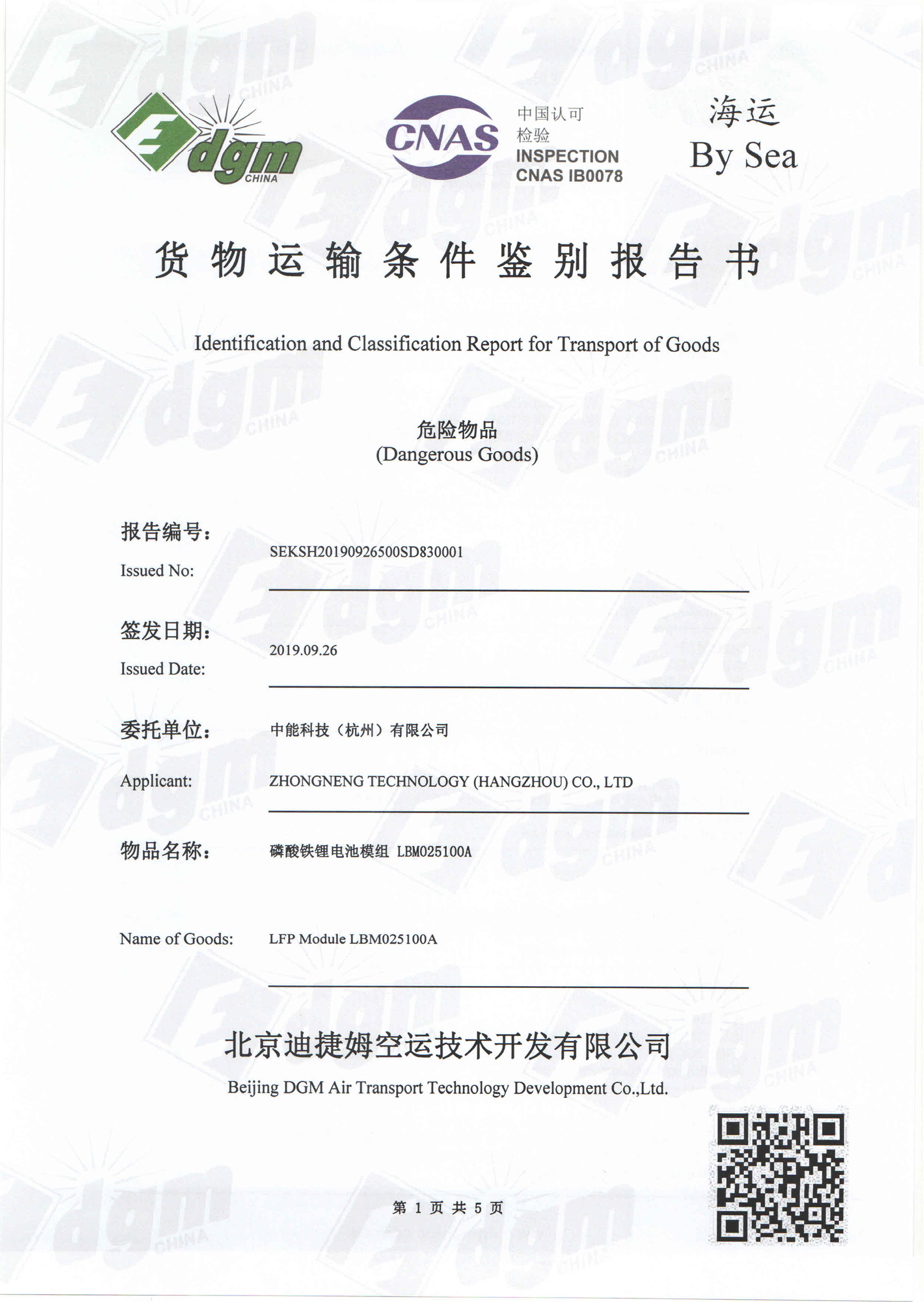 dgm CHINA

CNAS 中国认可 检验 INSPECTION CNAS IB0078

海运
By Sea

货物运输条件鉴别报告书

Identification and Classification Report for Transport of Goods

危险物品
(Dangerous Goods)

报告编号：
Issued No: SEKSH20190926500SD830001

签发日期：
Issued Date: 2019.09.26

委托单位： 中能科技（杭州）有限公司
Applicant: ZHONGNENG TECHNOLOGY (HANGZHOU) CO., LTD

物品名称： 磷酸铁锂电池模组 LBM025100A

Name of Goods: LFP Module LBM025100A

北京迪捷姆空运技术开发有限公司
Beijing DGM Air Transport Technology Development Co.,Ltd.

第 1 页 共 5 页